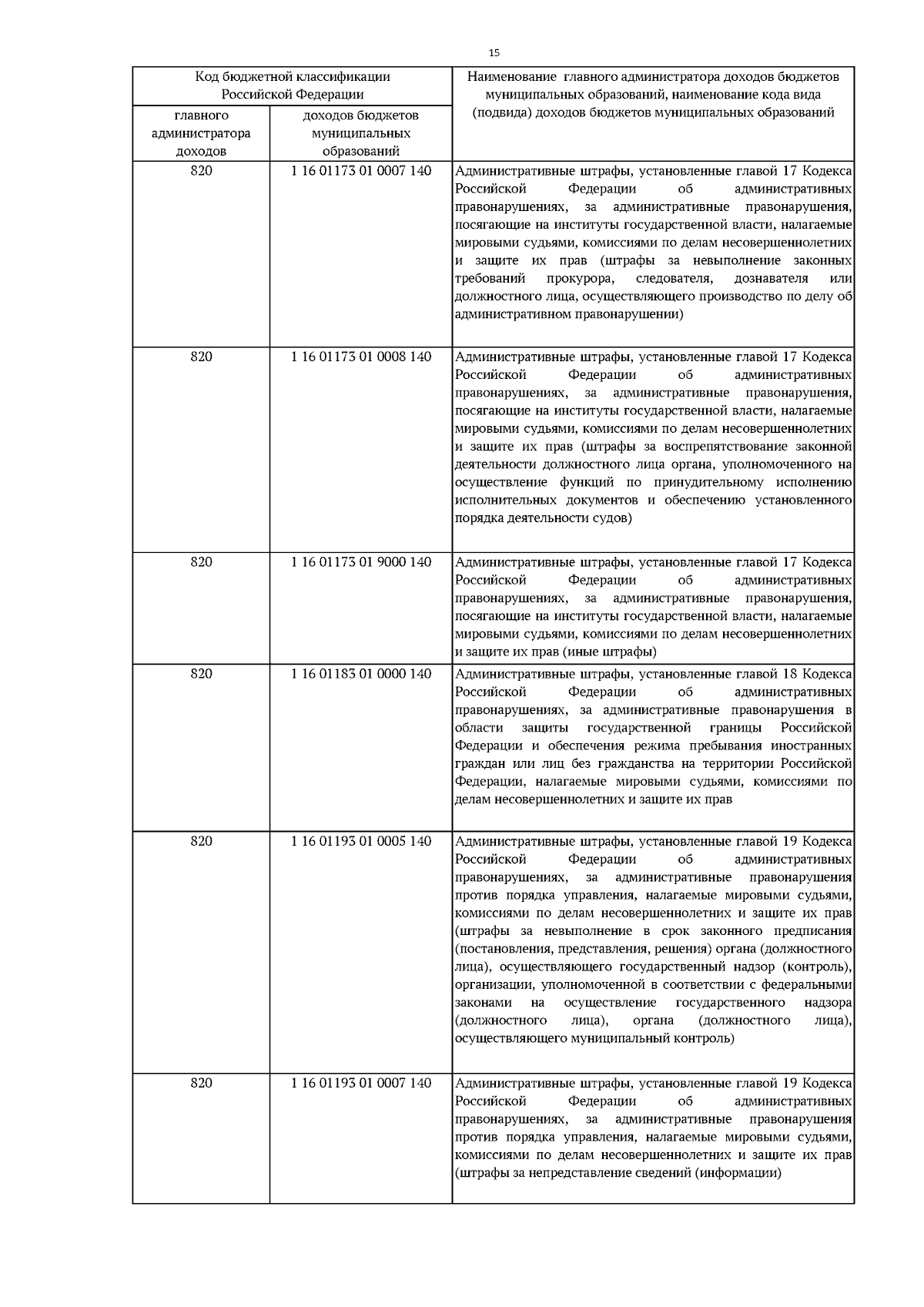 15

| Код бюджетной классификации Российской Федерации | | Наименование главного администратора доходов бюджетов муниципальных образований, наименование кода вида (подвида) доходов бюджетов муниципальных образований |
|---|---|---|
| главного администратора доходов | доходов бюджетов муниципальных образований | |
| 820 | 1 16 01173 01 0007 140 | Административные штрафы, установленные главой 17 Кодекса Российской Федерации об административных правонарушениях, за административные правонарушения, посягающие на институты государственной власти, налагаемые мировыми судьями, комиссиями по делам несовершеннолетних и защите их прав (штрафы за невыполнение законных требований прокурора, следователя, дознавателя или должностного лица, осуществляющего производство по делу об административном правонарушении) |
| 820 | 1 16 01173 01 0008 140 | Административные штрафы, установленные главой 17 Кодекса Российской Федерации об административных правонарушениях, за административные правонарушения, посягающие на институты государственной власти, налагаемые мировыми судьями, комиссиями по делам несовершеннолетних и защите их прав (штрафы за воспрепятствование законной деятельности должностного лица органа, уполномоченного на осуществление функций по принудительному исполнению исполнительных документов и обеспечению установленного порядка деятельности судов) |
| 820 | 1 16 01173 01 9000 140 | Административные штрафы, установленные главой 17 Кодекса Российской Федерации об административных правонарушениях, за административные правонарушения, посягающие на институты государственной власти, налагаемые мировыми судьями, комиссиями по делам несовершеннолетних и защите их прав (иные штрафы) |
| 820 | 1 16 01183 01 0000 140 | Административные штрафы, установленные главой 18 Кодекса Российской Федерации об административных правонарушениях, за административные правонарушения в области защиты государственной границы Российской Федерации и обеспечения режима пребывания иностранных граждан или лиц без гражданства на территории Российской Федерации, налагаемые мировыми судьями, комиссиями по делам несовершеннолетних и защите их прав |
| 820 | 1 16 01193 01 0005 140 | Административные штрафы, установленные главой 19 Кодекса Российской Федерации об административных правонарушениях, за административные правонарушения против порядка управления, налагаемые мировыми судьями, комиссиями по делам несовершеннолетних и защите их прав (штрафы за невыполнение в срок законного предписания (постановления, представления, решения) органа (должностного лица), осуществляющего государственный надзор (контроль), организации, уполномоченной в соответствии с федеральными законами на осуществление государственного надзора (должностного лица), органа (должностного лица), осуществляющего муниципальный контроль) |
| 820 | 1 16 01193 01 0007 140 | Административные штрафы, установленные главой 19 Кодекса Российской Федерации об административных правонарушениях, за административные правонарушения против порядка управления, налагаемые мировыми судьями, комиссиями по делам несовершеннолетних и защите их прав (штрафы за непредставление сведений (информации) |